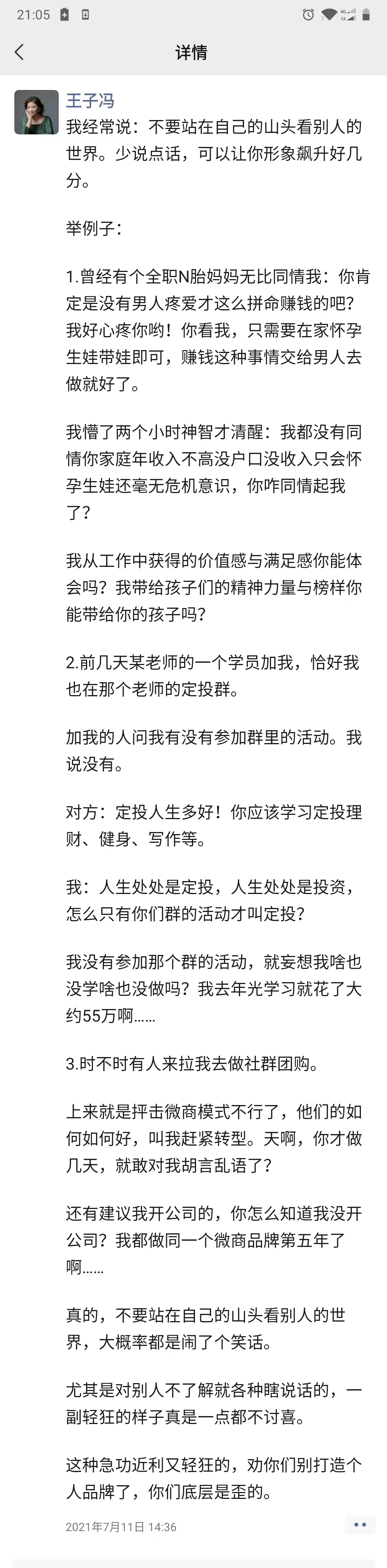 21:05

详情

王子冯

我经常说：不要站在自己的山头看别人的世界。少说点话，可以让你形象飙升好几分。

举例子：

1.曾经有个全职N胎妈妈无比同情我：你肯定是没有男人疼爱才这么拼命赚钱的吧？我好心疼你哟！你看我，只需要在家怀孕生娃带娃即可，赚钱这种事情交给男人去做就好了。

我懵了两个小时神智才清醒：我都没有同情你家庭年收入不高没户口没收入只会怀孕生娃还毫无危机意识，你咋同情起我了？

我从工作中获得的价值感与满足感你能体会吗？我带给孩子们的精神力量与榜样你能带给你的孩子吗？

2.前几天某老师的一个学员加我，恰好我也在那个老师的定投群。

加我的人问我有没有参加群里的活动。我说没有。

对方：定投人生多好！你应该学习定投理财、健身、写作等。

我：人生处处是定投，人生处处是投资，怎么只有你们群的活动才叫定投？

我没有参加那个群的活动，就妄想我啥也没学啥也没做吗？我去年光学习就花了大约55万啊……

3.时不时有人来拉我去做社群团购。

上来就是抨击微商模式不行了，他们的如何如何好，叫我赶紧转型。天啊，你才做几天，就敢对我胡言乱语了？

还有建议我开公司的，你怎么知道我没开公司？我都做同一个微商品牌第五年了啊……

真的，不要站在自己的山头看别人的世界，大概率都是闹了个笑话。

尤其是对别人不了解就各种瞎说话的，一副轻狂的样子真是一点都不讨喜。

这种急功近利又轻狂的，劝你们别打造个人品牌了，你们底层是歪的。

2021年7月11日 14:36